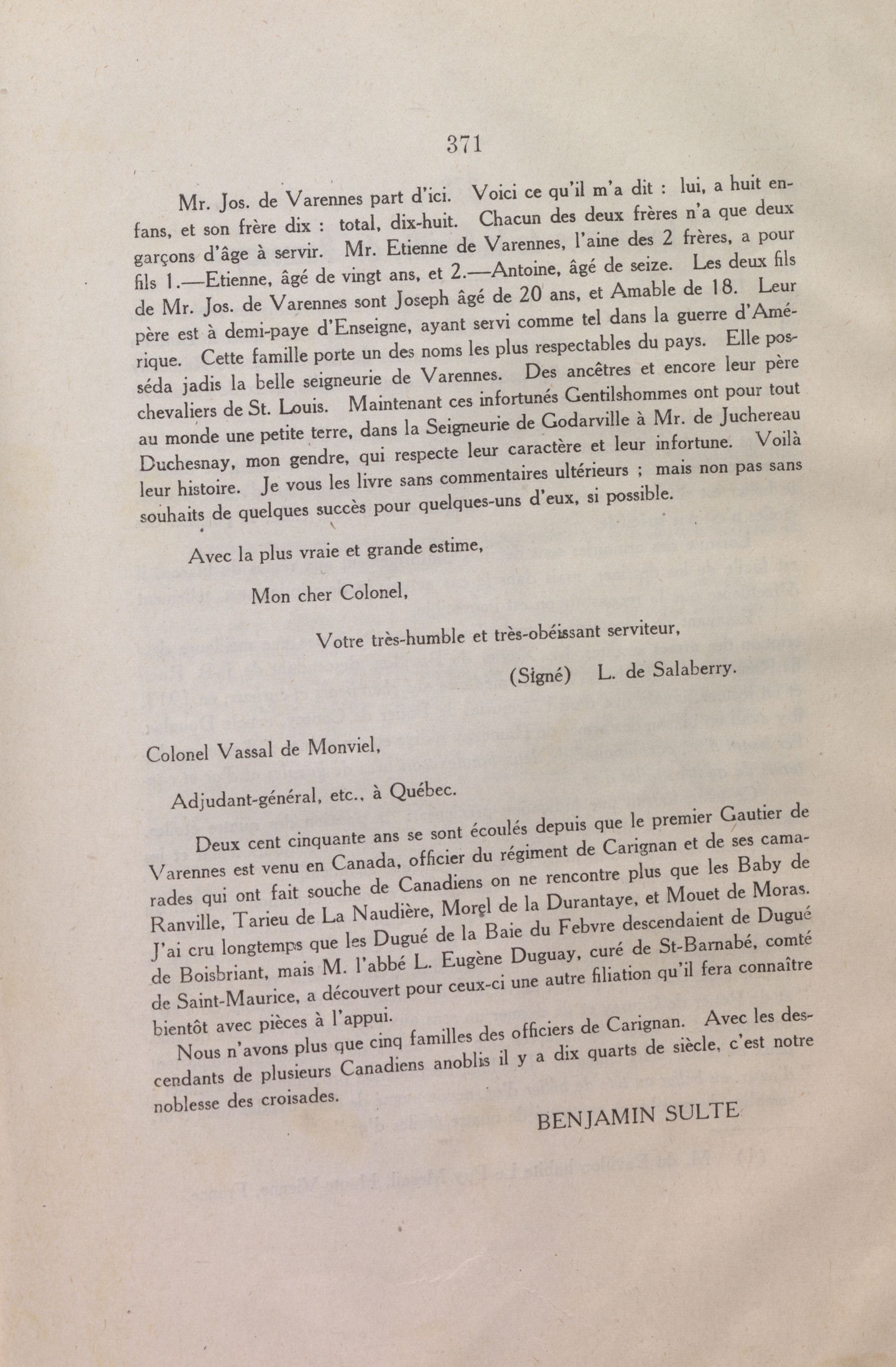 371

Mr. Jos. de Varennes part d'ici. Voici ce qu'il m'a dit : lui, a huit enfans, et son frère dix : total, dix-huit. Chacun des deux frères n'a que deux garçons d'âge à servir. Mr. Etienne de Varennes, l'aine des 2 frères, a pour fils 1.—Etienne, âgé de vingt ans, et 2.—Antoine, âgé de seize. Les deux fils de Mr. Jos. de Varennes sont Joseph âgé de 20 ans, et Amable de 18. Leur père est à demi-paye d'Enseigne, ayant servi comme tel dans la guerre d'Amérique. Cette famille porte un des noms les plus respectables du pays. Elle posséda jadis la belle seigneurie de Varennes. Des ancêtres et encore leur père chevaliers de St. Louis. Maintenant ces infortunés Gentilshommes ont pour tout au monde une petite terre, dans la Seigneurie de Godarville à Mr. de Juchereau Duchesnay, mon gendre, qui respecte leur caractère et leur infortune. Voilà leur histoire. Je vous les livre sans commentaires ultérieurs ; mais non pas sans souhaits de quelques succès pour quelques-uns d'eux, si possible.

Avec la plus vraie et grande estime,

Mon cher Colonel,

Votre très-humble et très-obéissant serviteur,

(Signé) L. de Salaberry.

Colonel Vassal de Monviel,

Adjudant-général, etc., à Québec.

Deux cent cinquante ans se sont écoulés depuis que le premier Gautier de Varennes est venu en Canada, officier du régiment de Carignan et de ses camarades qui ont fait souche de Canadiens on ne rencontre plus que les Baby de Ranville, Tarieu de La Naudière, Morel de la Durantaye, et Mouet de Moras. J'ai cru longtemps que les Dugué de la Baie du Febvre descendaient de Dugué de Boisbriant, mais M. l'abbé L. Eugène Duguay, curé de St-Barnabé, comté de Saint-Maurice, a découvert pour ceux-ci une autre filiation qu'il fera connaître bientôt avec pièces à l'appui.

Nous n'avons plus que cinq familles des officiers de Carignan. Avec les descendants de plusieurs Canadiens anoblis il y a dix quarts de siècle, c'est notre noblesse des croisades.

BENJAMIN SULTE